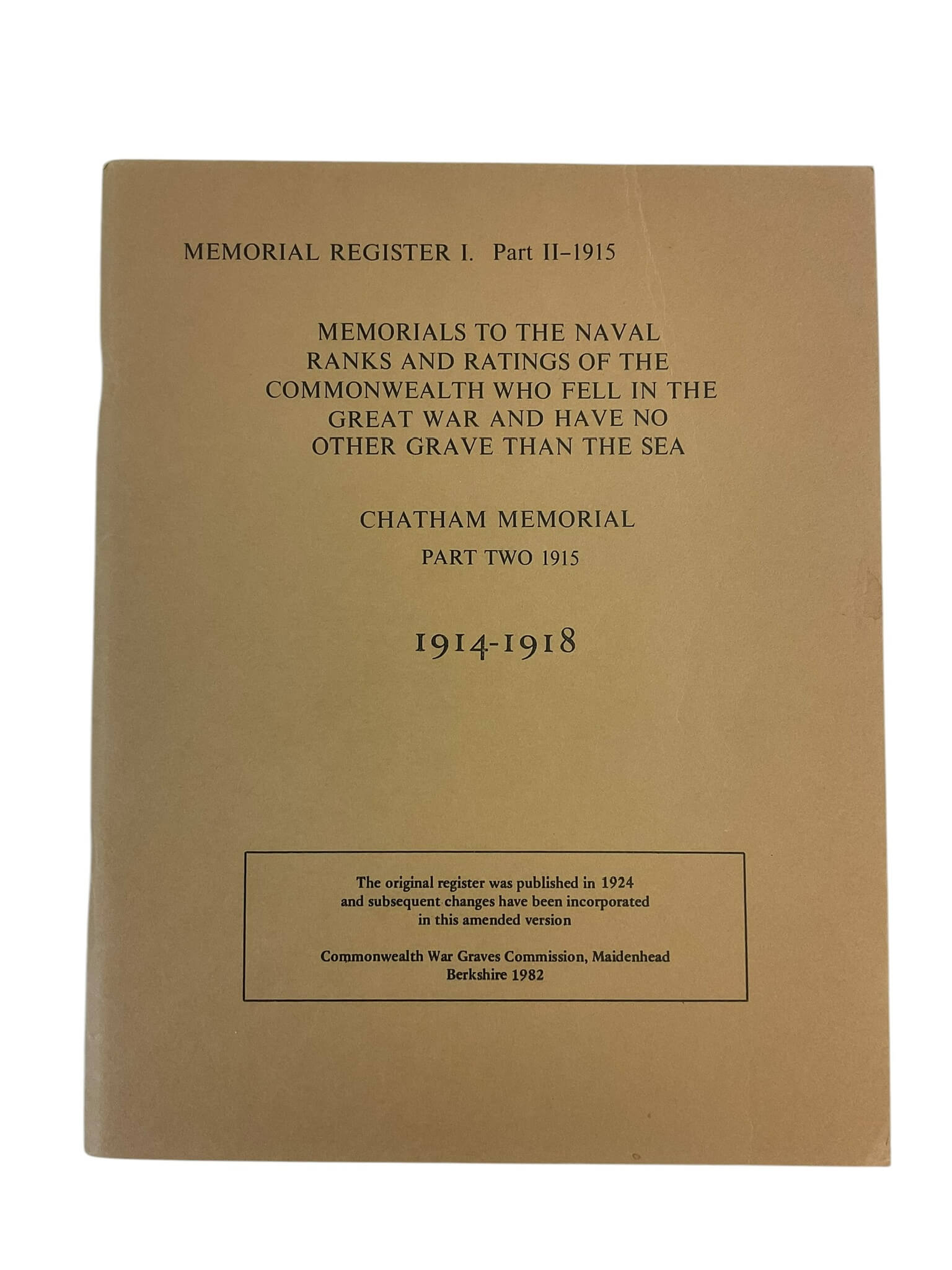 MEMORIAL REGISTER I. Part II–1915

MEMORIALS TO THE NAVAL RANKS AND RATINGS OF THE COMMONWEALTH WHO FELL IN THE GREAT WAR AND HAVE NO OTHER GRAVE THAN THE SEA

CHATHAM MEMORIAL

PART TWO 1915

1914-1918

The original register was published in 1924 and subsequent changes have been incorporated in this amended version

Commonwealth War Graves Commission, Maidenhead Berkshire 1982